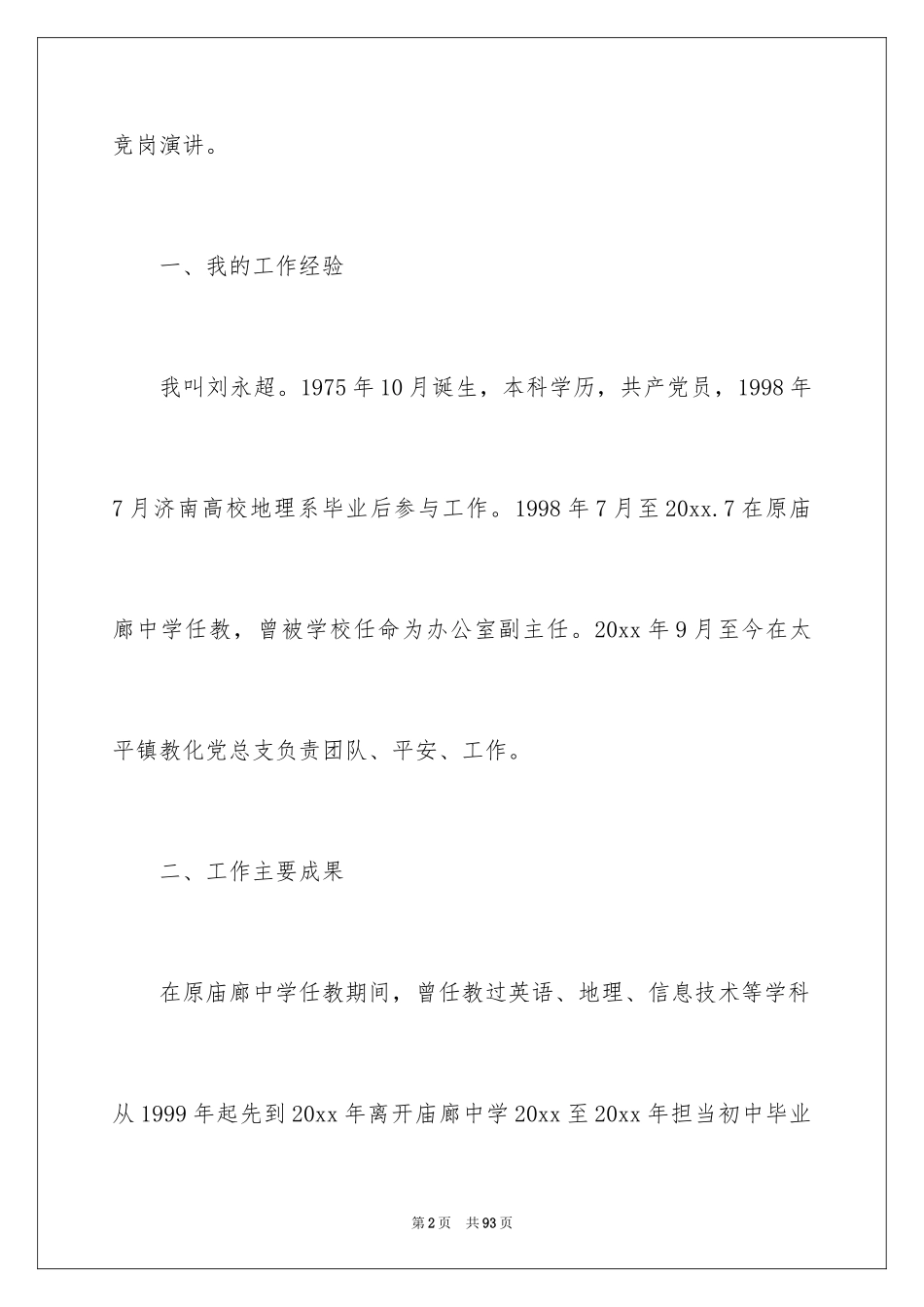 竞岗演讲。

一、我的工作经验

我叫刘永超。1975年10月诞生，本科学历，共产党员，1998年7月济南高校地理系毕业后参与工作。1998年7月至20xx.7在原庙廊中学任教，曾被学校任命为办公室副主任。20xx年9月至今在太平镇教化党总支负责团队、平安、工作。

二、工作主要成果

在原庙廊中学任教期间，曾任教过英语、地理、信息技术等学科从1999年起先到20xx年离开庙廊中学20xx至20xx年担当初中毕业

第2页 共93页